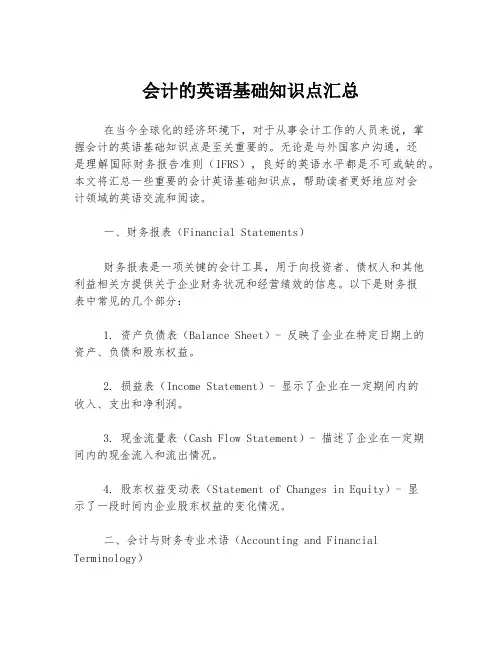 会计的英语基础知识点汇总

在当今全球化的经济环境下，对于从事会计工作的人员来说，掌握会计的英语基础知识点是至关重要的。无论是与外国客户沟通，还是理解国际财务报告准则（IFRS），良好的英语水平都是不可或缺的。本文将汇总一些重要的会计英语基础知识点，帮助读者更好地应对会计领域的英语交流和阅读。

一、财务报表（Financial Statements）

财务报表是一项关键的会计工具，用于向投资者、债权人和其他利益相关方提供关于企业财务状况和经营绩效的信息。以下是财务报表中常见的几个部分：

1. 资产负债表（Balance Sheet）- 反映了企业在特定日期上的资产、负债和股东权益。

2. 损益表（Income Statement）- 显示了企业在一定期间内的收入、支出和净利润。

3. 现金流量表（Cash Flow Statement）- 描述了企业在一定期间内的现金流入和流出情况。

4. 股东权益变动表（Statement of Changes in Equity）- 显示了一段时间内企业股东权益的变化情况。

二、会计与财务专业术语（Accounting and Financial Terminology）